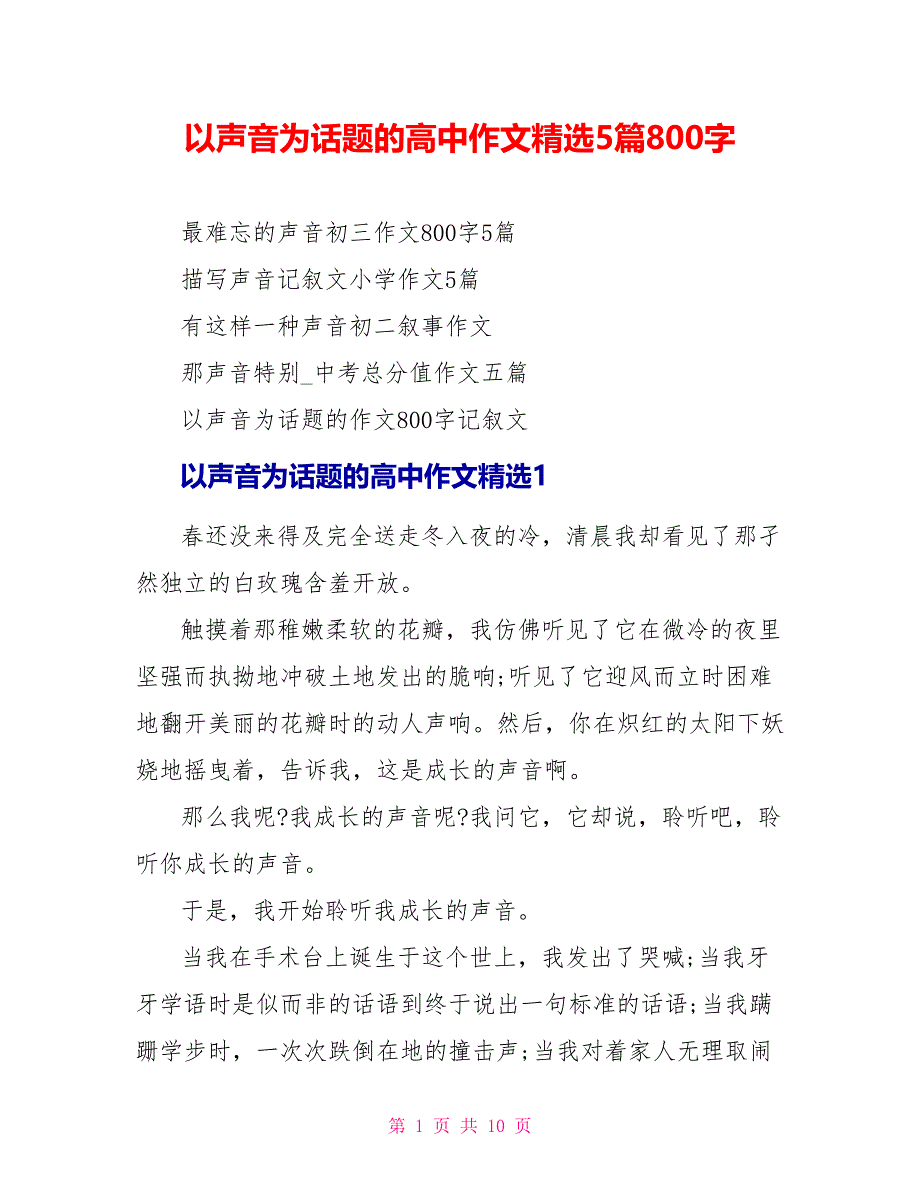 以声音为话题的高中作文精选5篇800字

最难忘的声音初三作文800字5篇

描写声音记叙文小学作文5篇

有这样一种声音初二叙事作文

那声音特别_中考总分值作文五篇

以声音为话题的作文800字记叙文

以声音为话题的高中作文精选1

春还没来得及完全送走冬入夜的冷，清晨我却看见了那孑然独立的白玫瑰含羞开放。

触摸着那稚嫩柔软的花瓣，我仿佛听见了它在微冷的夜里坚强而执拗地冲破土地发出的脆响;听见了它迎风而立时困难地翻开美丽的花瓣时的动人声响。然后，你在炽红的太阳下妖娆地摇曳着，告诉我，这是成长的声音啊。

那么我呢?我成长的声音呢?我问它，它却说，聆听吧，聆听你成长的声音。

于是，我开始聆听我成长的声音。

当我在手术台上诞生于这个世上，我发出了哭喊;当我牙牙学语时是似而非的话语到终于说出一句标准的话语;当我蹒跚学步时，一次次跌倒在地的撞击声;当我对着家人无理取闹

第 1 页 共 10 页